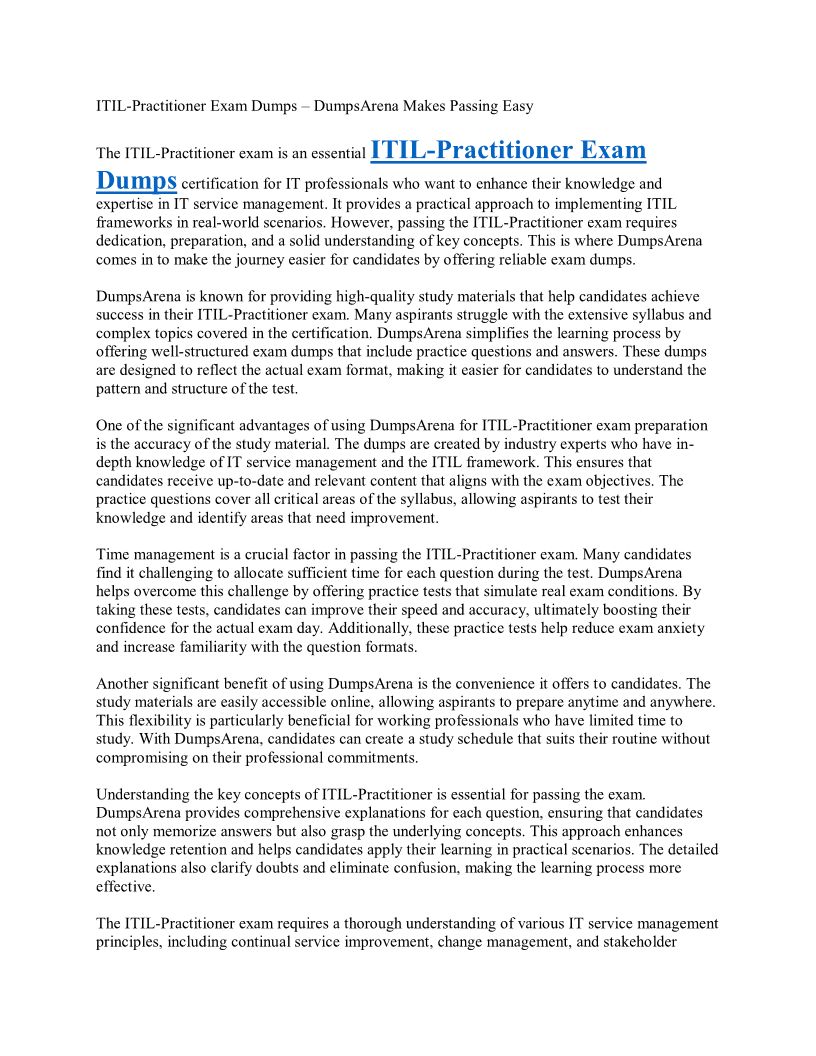 ITIL-Practitioner Exam Dumps – DumpsArena Makes Passing Easy

The ITIL-Practitioner exam is an essential ITIL-Practitioner Exam Dumps certification for IT professionals who want to enhance their knowledge and expertise in IT service management. It provides a practical approach to implementing ITIL frameworks in real-world scenarios. However, passing the ITIL-Practitioner exam requires dedication, preparation, and a solid understanding of key concepts. This is where DumpsArena comes in to make the journey easier for candidates by offering reliable exam dumps.

DumpsArena is known for providing high-quality study materials that help candidates achieve success in their ITIL-Practitioner exam. Many aspirants struggle with the extensive syllabus and complex topics covered in the certification. DumpsArena simplifies the learning process by offering well-structured exam dumps that include practice questions and answers. These dumps are designed to reflect the actual exam format, making it easier for candidates to understand the pattern and structure of the test.

One of the significant advantages of using DumpsArena for ITIL-Practitioner exam preparation is the accuracy of the study material. The dumps are created by industry experts who have in-depth knowledge of IT service management and the ITIL framework. This ensures that candidates receive up-to-date and relevant content that aligns with the exam objectives. The practice questions cover all critical areas of the syllabus, allowing aspirants to test their knowledge and identify areas that need improvement.

Time management is a crucial factor in passing the ITIL-Practitioner exam. Many candidates find it challenging to allocate sufficient time for each question during the test. DumpsArena helps overcome this challenge by offering practice tests that simulate real exam conditions. By taking these tests, candidates can improve their speed and accuracy, ultimately boosting their confidence for the actual exam day. Additionally, these practice tests help reduce exam anxiety and increase familiarity with the question formats.

Another significant benefit of using DumpsArena is the convenience it offers to candidates. The study materials are easily accessible online, allowing aspirants to prepare anytime and anywhere. This flexibility is particularly beneficial for working professionals who have limited time to study. With DumpsArena, candidates can create a study schedule that suits their routine without compromising on their professional commitments.

Understanding the key concepts of ITIL-Practitioner is essential for passing the exam. DumpsArena provides comprehensive explanations for each question, ensuring that candidates not only memorize answers but also grasp the underlying concepts. This approach enhances knowledge retention and helps candidates apply their learning in practical scenarios. The detailed explanations also clarify doubts and eliminate confusion, making the learning process more effective.

The ITIL-Practitioner exam requires a thorough understanding of various IT service management principles, including continual service improvement, change management, and stakeholder